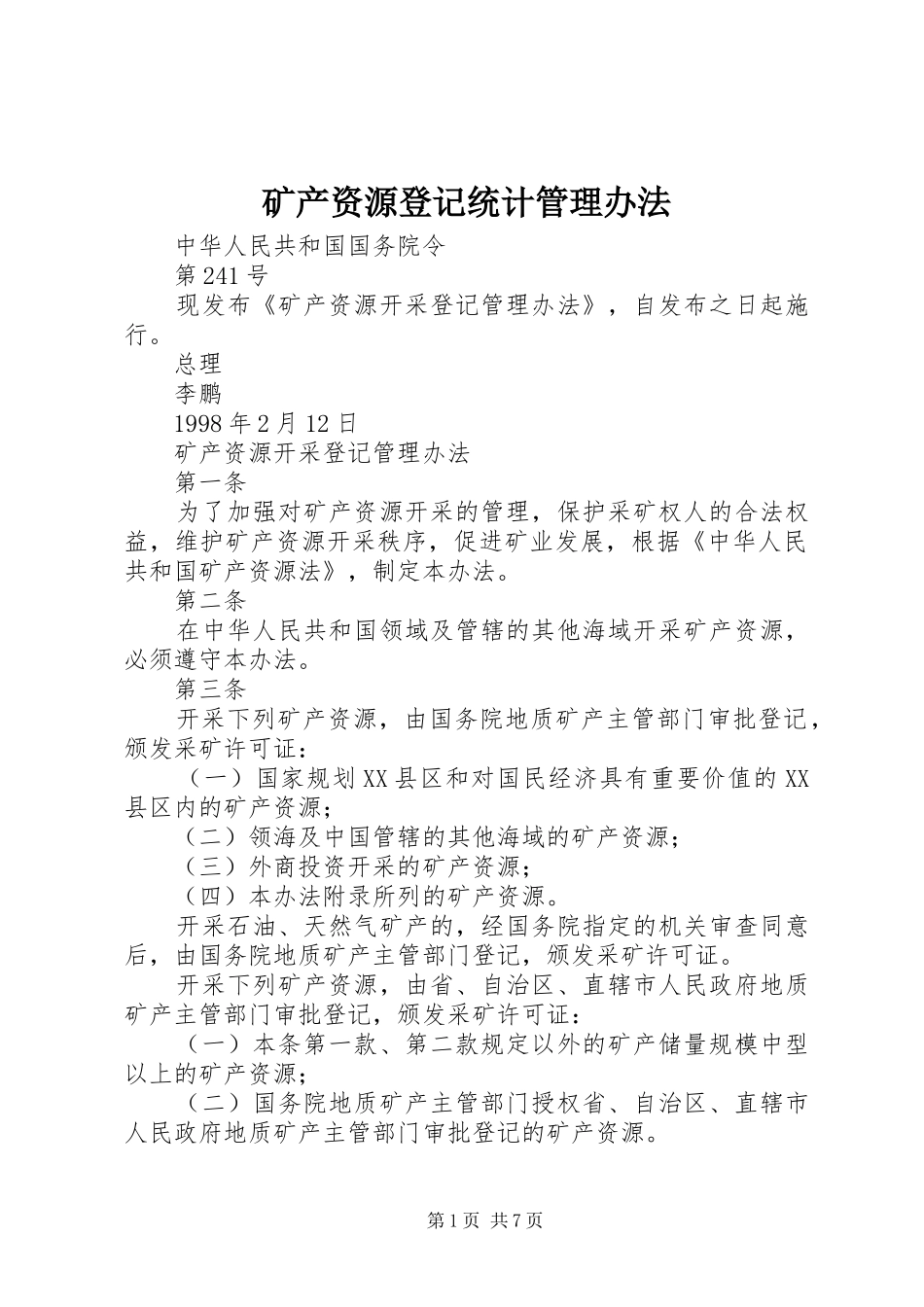 矿产资源登记统计管理办法

中华人民共和国国务院令

第241号

现发布《矿产资源开采登记管理办法》，自发布之日起施行。

总理

李鹏

1998年2月12日

矿产资源开采登记管理办法

第一条

为了加强对矿产资源开采的管理，保护采矿权人的合法权益，维护矿产资源开采秩序，促进矿业发展，根据《中华人民共和国矿产资源法》，制定本办法。

第二条

在中华人民共和国领域及管辖的其他海域开采矿产资源，必须遵守本办法。

第三条

开采下列矿产资源，由国务院地质矿产主管部门审批登记，颁发采矿许可证：

（一）国家规划XX县区和对国民经济具有重要价值的XX县区内的矿产资源；

（二）领海及中国管辖的其他海域的矿产资源；

（三）外商投资开采的矿产资源；

（四）本办法附录所列的矿产资源。

开采石油、天然气矿产的，经国务院指定的机关审查同意后，由国务院地质矿产主管部门登记，颁发采矿许可证。

开采下列矿产资源，由省、自治区、直辖市人民政府地质矿产主管部门审批登记，颁发采矿许可证：

（一）本条第一款、第二款规定以外的矿产储量规模中型以上的矿产资源；

（二）国务院地质矿产主管部门授权省、自治区、直辖市人民政府地质矿产主管部门审批登记的矿产资源。

第1页 共7页